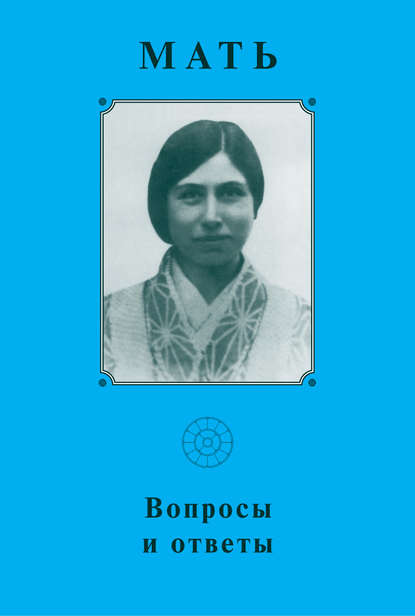 МАТЬ

Вопросы
и ответы